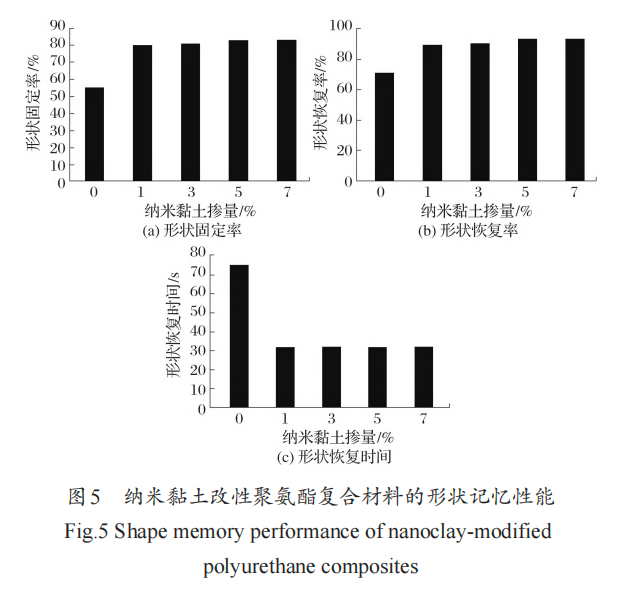 形状固定率/%
90
80
70
60
50
40
30
20
10
0
0 1 3 5 7
纳米黏土掺量/%
(a) 形状固定率

形状恢复率/%
100
80
60
40
20
0
0 1 3 5 7
纳米黏土掺量/%
(b) 形状恢复率

形状恢复时间/s
80
70
60
50
40
30
20
10
0
0 1 3 5 7
纳米黏土掺量/%
(c) 形状恢复时间

图5 纳米黏土改性聚氨酯复合材料的形状记忆性能
Fig.5 Shape memory performance of nanoclay-modified polyurethane composites